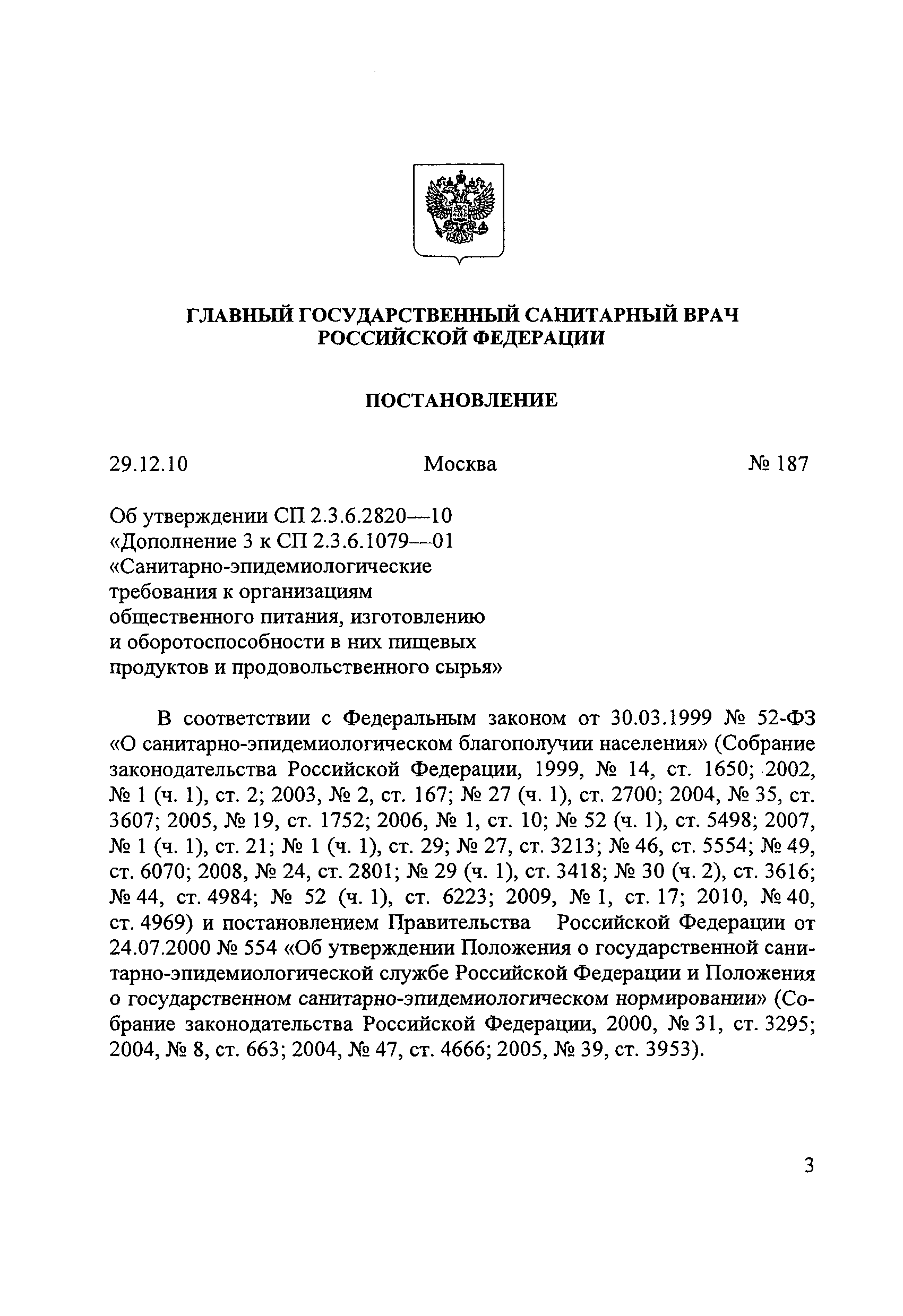 ГЛАВНЫЙ ГОСУДАРСТВЕННЫЙ САНИТАРНЫЙ ВРАЧ РОССИЙСКОЙ ФЕДЕРАЦИИ

ПОСТАНОВЛЕНИЕ

29.12.10 Москва № 187

Об утверждении СП 2.3.6.2820—10 «Дополнение 3 к СП 2.3.6.1079—01 «Санитарно-эпидемиологические требования к организациям общественного питания, изготовлению и оборотоспособности в них пищевых продуктов и продовольственного сырья»

В соответствии с Федеральным законом от 30.03.1999 № 52-ФЗ «О санитарно-эпидемиологическом благополучии населения» (Собрание законодательства Российской Федерации, 1999, № 14, ст. 1650; 2002, № 1 (ч. 1), ст. 2; 2003, № 2, ст. 167; № 27 (ч. 1), ст. 2700; 2004, № 35, ст. 3607; 2005, № 19, ст. 1752; 2006, № 1, ст. 10; № 52 (ч. 1), ст. 5498; 2007, № 1 (ч. 1), ст. 21; № 1 (ч. 1), ст. 29; № 27, ст. 3213; № 46, ст. 5554; № 49, ст. 6070; 2008, № 24, ст. 2801; № 29 (ч. 1), ст. 3418; № 30 (ч. 2), ст. 3616; № 44, ст. 4984; № 52 (ч. 1), ст. 6223; 2009, № 1, ст. 17; 2010, № 40, ст. 4969) и постановлением Правительства Российской Федерации от 24.07.2000 № 554 «Об утверждении Положения о государственной санитарно-эпидемиологической службе Российской Федерации и Положения о государственном санитарно-эпидемиологическом нормировании» (Собрание законодательства Российской Федерации, 2000, № 31, ст. 3295; 2004, № 8, ст. 663; 2004, № 47, ст. 4666; 2005, № 39, ст. 3953).

3